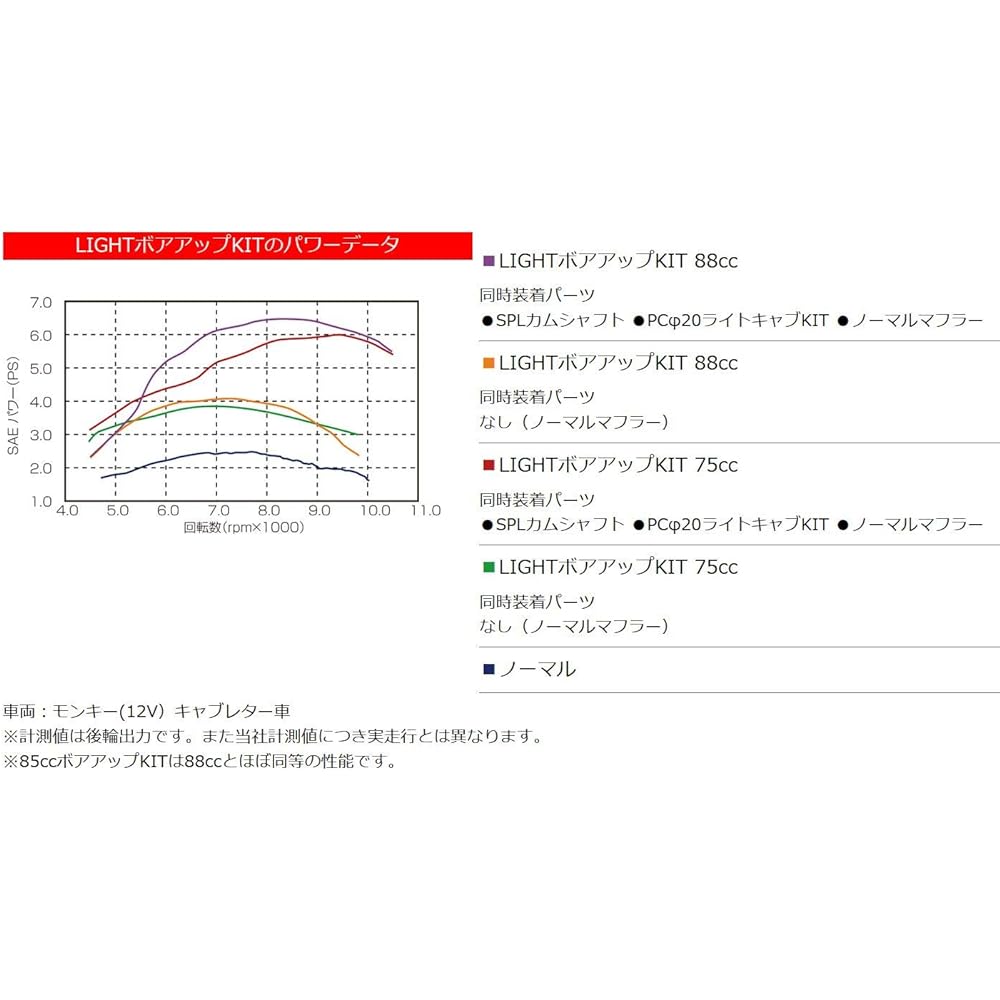 LIGHTボアアップKITのパワーデータ

7.0
6.0
5.0
4.0
3.0
2.0
1.0
SAE パワー(PS)
4.0 5.0 6.0 7.0 8.0 9.0 10.0 11.0
回転数(rpm×1000)

■LIGHTボアアップKIT 88cc
同時装着パーツ
●SPLカムシャフト ●PCφ20ライトキャブKIT ●ノーマルマフラー

■LIGHTボアアップKIT 88cc
同時装着パーツ
なし（ノーマルマフラー）

■LIGHTボアアップKIT 75cc
同時装着パーツ
●SPLカムシャフト ●PCφ20ライトキャブKIT ●ノーマルマフラー

■LIGHTボアアップKIT 75cc
同時装着パーツ
なし（ノーマルマフラー）

■ノーマル

車両：モンキー(12V) キャブレター車
※計測値は後輪出力です。また当社計測値につき実走行とは異なります。
※85ccボアアップKITは88ccとほぼ同等の性能です。